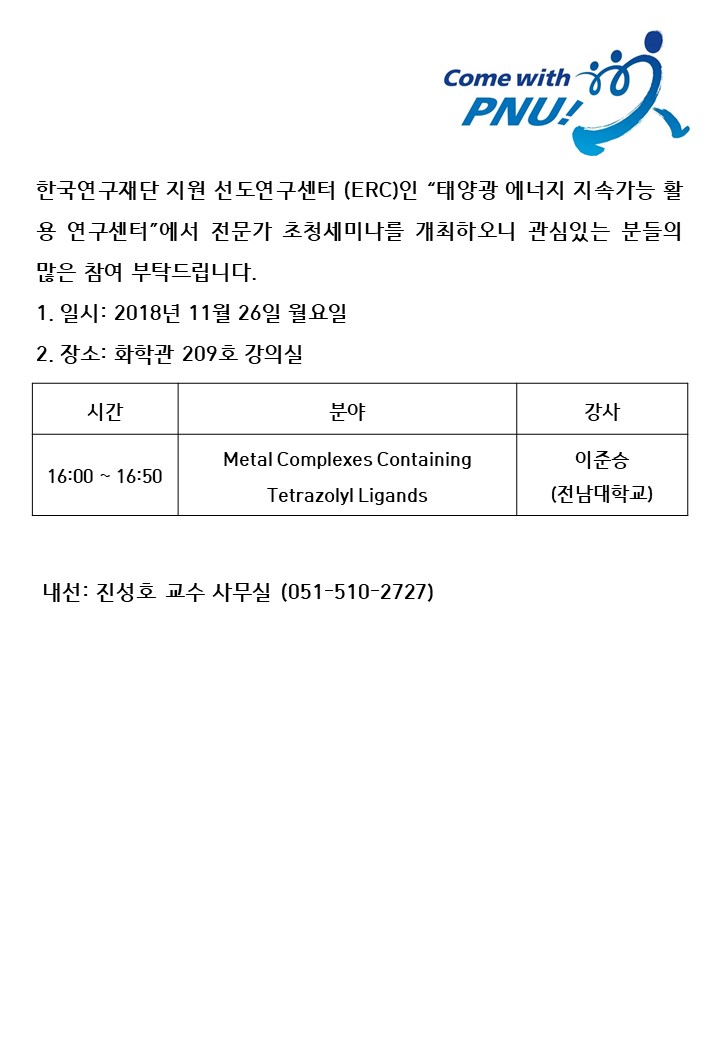 Come with PNU!

한국연구재단 지원 선도연구센터 (ERC)인 "태양광 에너지 지속가능 활용 연구센터"에서 전문가 초청세미나를 개최하오니 관심있는 분들의 많은 참여 부탁드립니다.

1. 일시: 2018년 11월 26일 월요일

2. 장소: 화학관 209호 강의실

| 시간 | 분야 | 강사 |
|---|---|---|
| 16:00 ~ 16:50 | Metal Complexes Containing Tetrazolyl Ligands | 이준승 (전남대학교) |

내선: 진성호 교수 사무실 (051-510-2727)